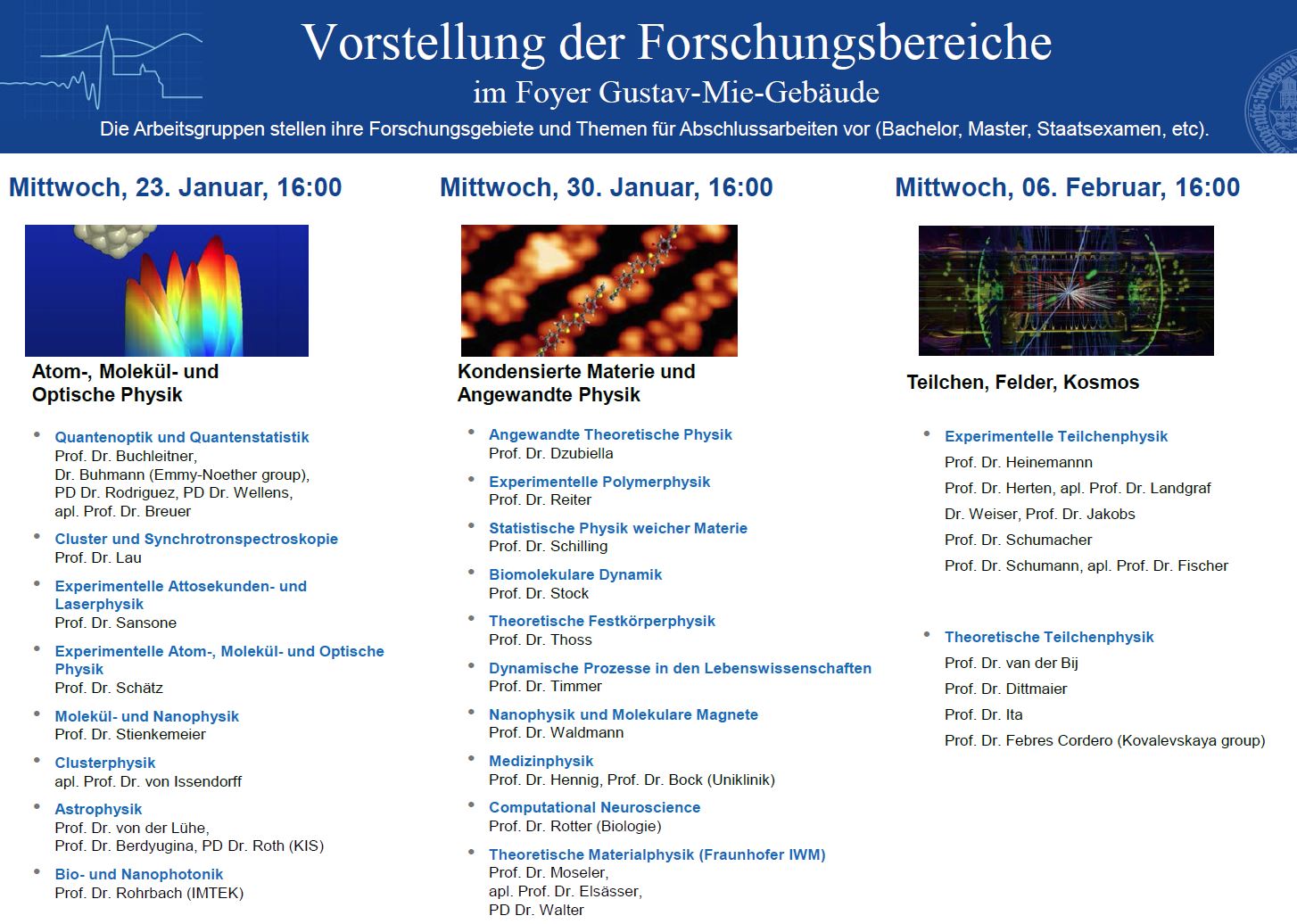 Vorstellung der Forschungsbereiche
im Foyer Gustav-Mie-Gebäude
Die Arbeitsgruppen stellen ihre Forschungsgebiete und Themen für Abschlussarbeiten vor (Bachelor, Master, Staatsexamen, etc).

Mittwoch, 23. Januar, 16:00

Atom-, Molekül- und Optische Physik

- Quantenoptik und Quantenstatistik
Prof. Dr. Buchleitner, Dr. Buhmann (Emmy-Noether group), PD Dr. Rodriguez, PD Dr. Wellens, apl. Prof. Dr. Breuer
- Cluster und Synchrotronspectroskopie
Prof. Dr. Lau
- Experimentelle Attosekunden- und Laserphysik
Prof. Dr. Sansone
- Experimentelle Atom-, Molekül- und Optische Physik
Prof. Dr. Schätz
- Molekül- und Nanophysik
Prof. Dr. Stienkemeier
- Clusterphysik
apl. Prof. Dr. von Issendorff
- Astrophysik
Prof. Dr. von der Lühe, Prof. Dr. Berdyugina, PD Dr. Roth (KIS)
- Bio- und Nanophotonik
Prof. Dr. Rohrbach (IMTEK)

Mittwoch, 30. Januar, 16:00

Kondensierte Materie und Angewandte Physik

- Angewandte Theoretische Physik
Prof. Dr. Dzubiella
- Experimentelle Polymerphysik
Prof. Dr. Reiter
- Statistische Physik weicher Materie
Prof. Dr. Schilling
- Biomolekulare Dynamik
Prof. Dr. Stock
- Theoretische Festkörperphysik
Prof. Dr. Thoss
- Dynamische Prozesse in den Lebenswissenschaften
Prof. Dr. Timmer
- Nanophysik und Molekulare Magnete
Prof. Dr. Waldmann
- Medizinphysik
Prof. Dr. Hennig, Prof. Dr. Bock (Uniklinik)
- Computational Neuroscience
Prof. Dr. Rotter (Biologie)
- Theoretische Materialphysik (Fraunhofer IWM)
Prof. Dr. Moseler, apl. Prof. Dr. Elsässer, PD Dr. Walter

Mittwoch, 06. Februar, 16:00

Teilchen, Felder, Kosmos

- Experimentelle Teilchenphysik
Prof. Dr. Heinemannn
Prof. Dr. Herten, apl. Prof. Dr. Landgraf
Dr. Weiser, Prof. Dr. Jakobs
Prof. Dr. Schumacher
Prof. Dr. Schumann, apl. Prof. Dr. Fischer

- Theoretische Teilchenphysik
Prof. Dr. van der Bij
Prof. Dr. Dittmaier
Prof. Dr. Ita
Prof. Dr. Febres Cordero (Kovalevskaya group)